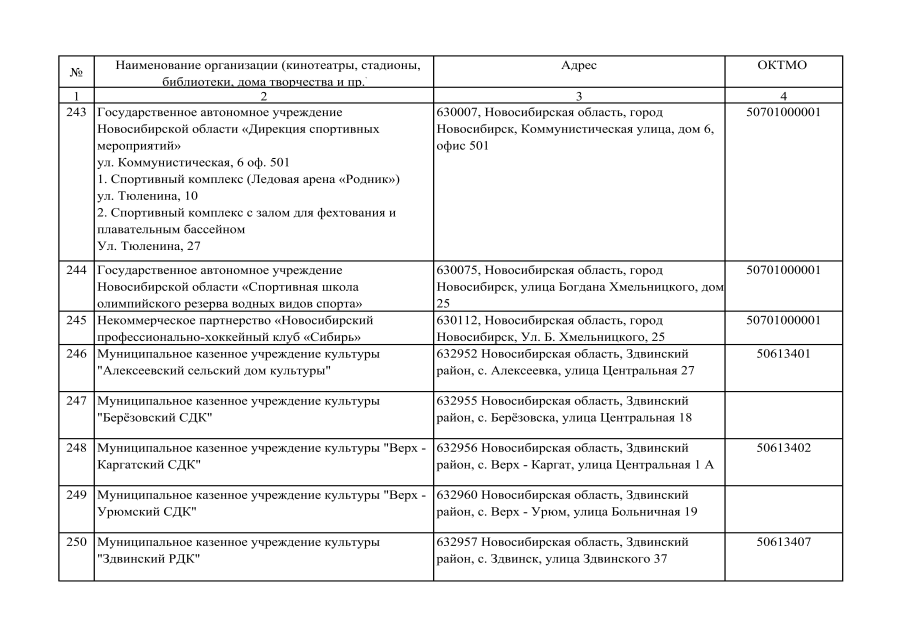 | № | Наименование организации (кинотеатры, стадионы, библиотеки, дома творчества и пр. | Адрес | ОКТМО |
|---|---|---|---|
| 1 | 2 | 3 | 4 |
| 243 | Государственное автономное учреждение Новосибирской области «Дирекция спортивных мероприятий» ул. Коммунистическая, 6 оф. 501 1. Спортивный комплекс (Ледовая арена «Родник») ул. Тюленина, 10 2. Спортивный комплекс с залом для фехтования и плавательным бассейном Ул. Тюленина, 27 | 630007, Новосибирская область, город Новосибирск, Коммунистическая улица, дом 6, офис 501 | 50701000001 |
| 244 | Государственное автономное учреждение Новосибирской области «Спортивная школа олимпийского резерва водных видов спорта» | 630075, Новосибирская область, город Новосибирск, улица Богдана Хмельницкого, дом 25 | 50701000001 |
| 245 | Некоммерческое партнерство «Новосибирский профессионально-хоккейный клуб «Сибирь» | 630112, Новосибирская область, город Новосибирск, Ул. Б. Хмельницкого, 25 | 50701000001 |
| 246 | Муниципальное казенное учреждение культуры "Алексеевский сельский дом культуры" | 632952 Новосибирская область, Здвинский район, с. Алексеевка, улица Центральная 27 | 50613401 |
| 247 | Муниципальное казенное учреждение культуры "Берёзовский СДК" | 632955 Новосибирская область, Здвинский район, с. Берёзовска, улица Центральная 18 | |
| 248 | Муниципальное казенное учреждение культуры "Верх - Каргатский СДК" | 632956 Новосибирская область, Здвинский район, с. Верх - Каргат, улица Центральная 1 А | 50613402 |
| 249 | Муниципальное казенное учреждение культуры "Верх - Урюмский СДК" | 632960 Новосибирская область, Здвинский район, с. Верх - Урюм, улица Больничная 19 | |
| 250 | Муниципальное казенное учреждение культуры "Здвинский РДК" | 632957 Новосибирская область, Здвинский район, с. Здвинск, улица Здвинского 37 | 50613407 |